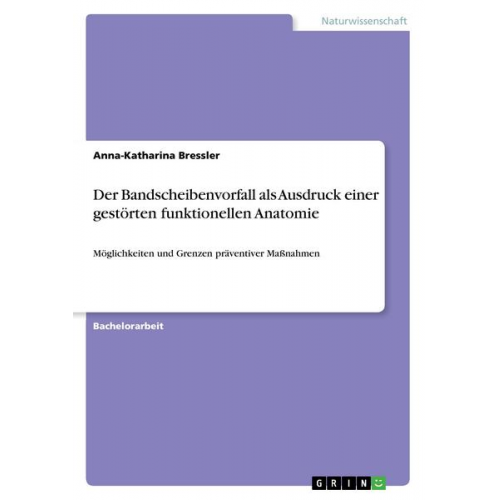 Naturwissenschaft

Anna-Katharina Bressler

Der Bandscheibenvorfall als Ausdruck einer gestörten funktionellen Anatomie

Möglichkeiten und Grenzen präventiver Maßnahmen

Bachelorarbeit

GRIN